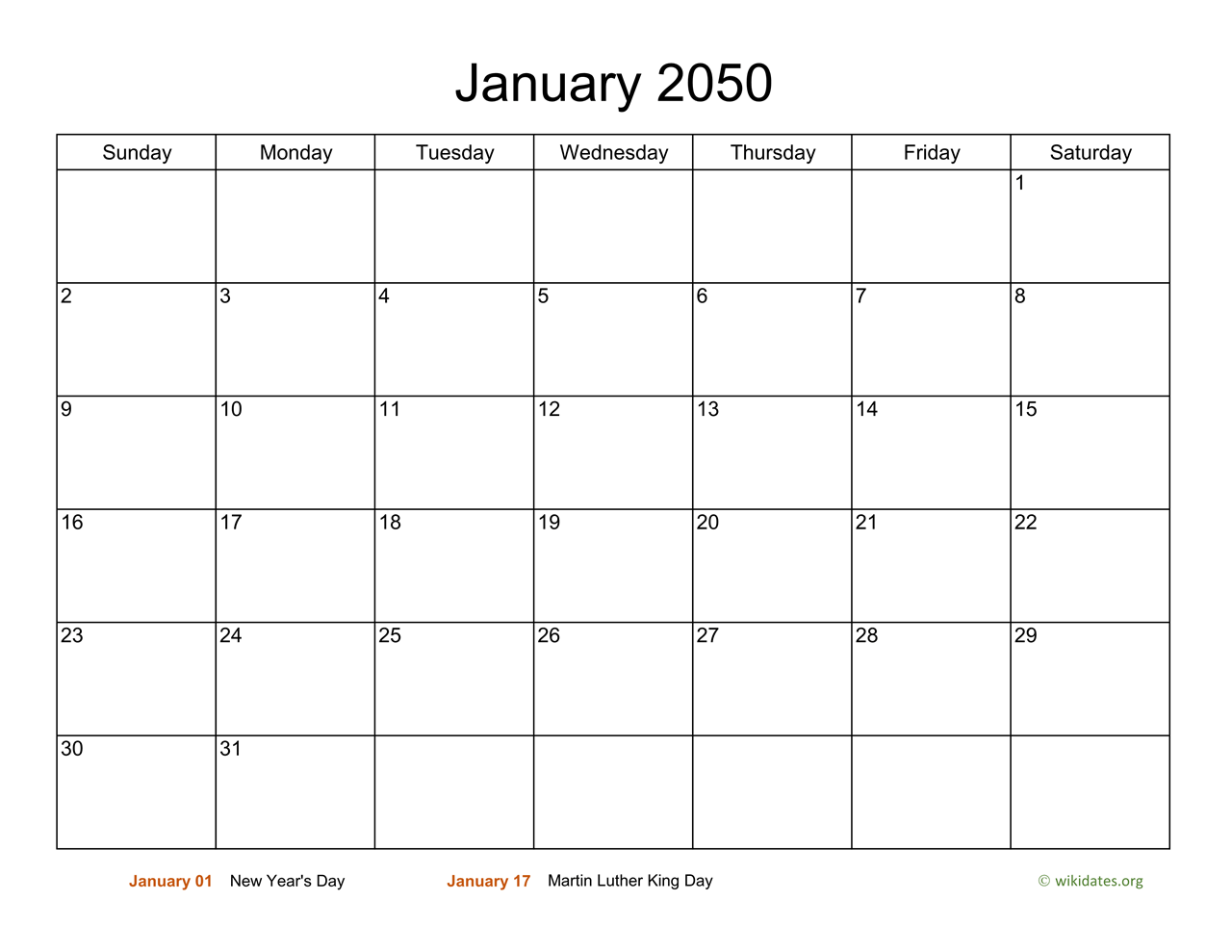 January 2050

| Sunday | Monday | Tuesday | Wednesday | Thursday | Friday | Saturday |
|---|---|---|---|---|---|---|
| | | | | | | 1 |
| 2 | 3 | 4 | 5 | 6 | 7 | 8 |
| 9 | 10 | 11 | 12 | 13 | 14 | 15 |
| 16 | 17 | 18 | 19 | 20 | 21 | 22 |
| 23 | 24 | 25 | 26 | 27 | 28 | 29 |
| 30 | 31 | | | | | |

January 01 New Year's Day
January 17 Martin Luther King Day

© wikidates.org